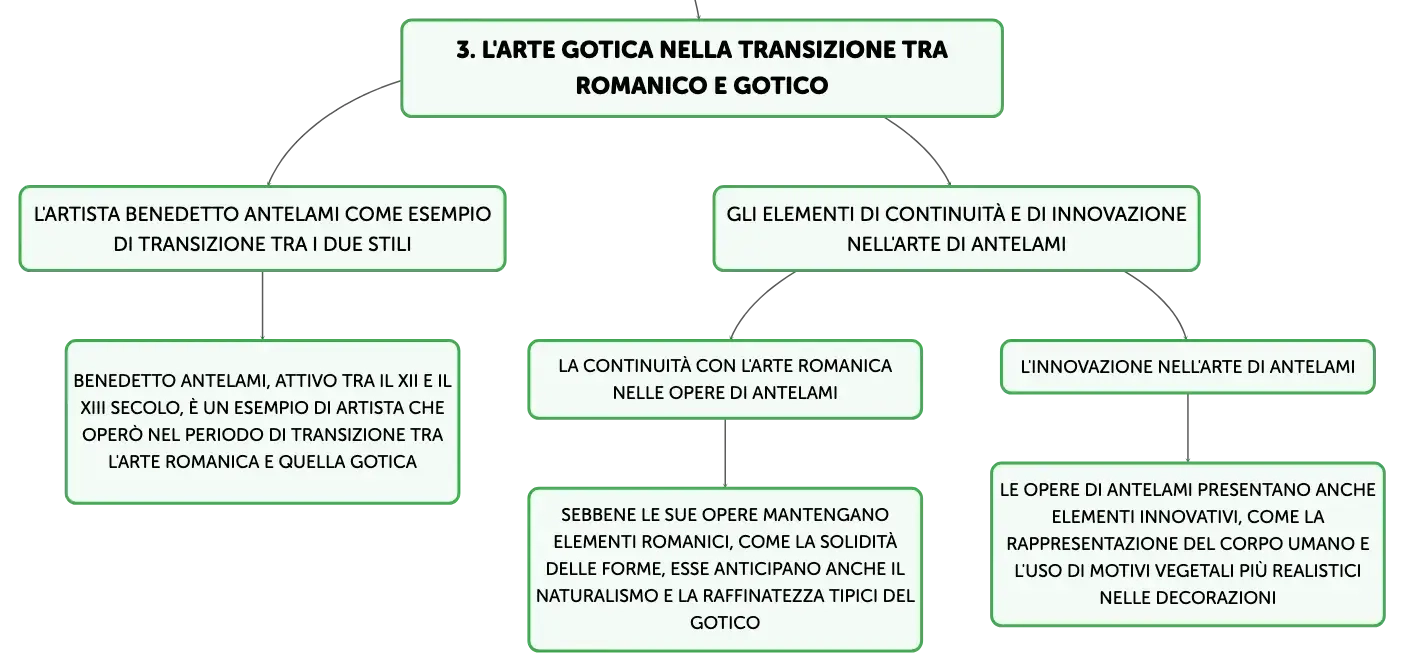 3. L'ARTE GOTICA NELLA TRANSIZIONE TRA ROMANICO E GOTICO

L'ARTISTA BENEDETTO ANTELAMI COME ESEMPIO DI TRANSIZIONE TRA I DUE STILI

BENEDETTO ANTELAMI, ATTIVO TRA IL XII E IL XIII SECOLO, È UN ESEMPIO DI ARTISTA CHE OPERÒ NEL PERIODO DI TRANSIZIONE TRA L'ARTE ROMANICA E QUELLA GOTICA

GLI ELEMENTI DI CONTINUITÀ E DI INNOVAZIONE NELL'ARTE DI ANTELAMI

LA CONTINUITÀ CON L'ARTE ROMANICA NELLE OPERE DI ANTELAMI

SEBBENE LE SUE OPERE MANTENGANO ELEMENTI ROMANICI, COME LA SOLIDITÀ DELLE FORME, ESSE ANTICIPANO ANCHE IL NATURALISMO E LA RAFFINATEZZA TIPICI DEL GOTICO

L'INNOVAZIONE NELL'ARTE DI ANTELAMI

LE OPERE DI ANTELAMI PRESENTANO ANCHE ELEMENTI INNOVATIVI, COME LA RAPPRESENTAZIONE DEL CORPO UMANO E L'USO DI MOTIVI VEGETALI PIÙ REALISTICI NELLE DECORAZIONI